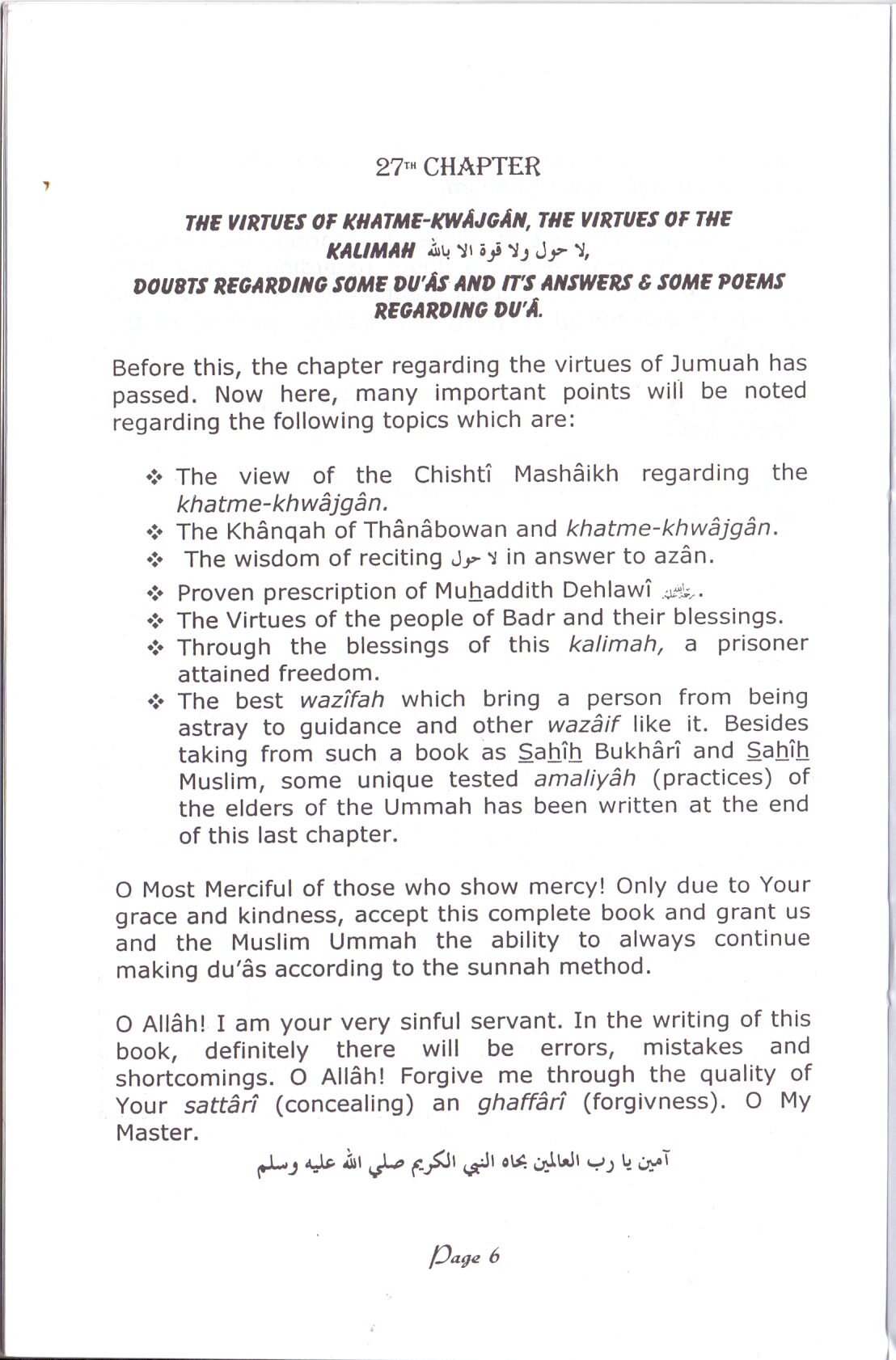 27TH CHAPTER

THE VIRTUES OF KHATME-KWÂJGÂN, THE VIRTUES OF THE KALIMAH لا حول ولا قوة الا بالله,
DOUBTS REGARDING SOME DU'ÂS AND IT'S ANSWERS & SOME POEMS REGARDING DU'Â.

Before this, the chapter regarding the virtues of Jumuah has passed. Now here, many important points will be noted regarding the following topics which are:

❖ The view of the Chishtî Mashâikh regarding the khatme-khwâjgân.
❖ The Khânqah of Thânâbowan and khatme-khwâjgân.
❖ The wisdom of reciting لا حول in answer to azân.
❖ Proven prescription of Muhaddith Dehlawî رحمه الله.
❖ The Virtues of the people of Badr and their blessings.
❖ Through the blessings of this kalimah, a prisoner attained freedom.
❖ The best wazîfah which bring a person from being astray to guidance and other wazâif like it. Besides taking from such a book as Sahîh Bukhârî and Sahîh Muslim, some unique tested amaliyâh (practices) of the elders of the Ummah has been written at the end of this last chapter.

O Most Merciful of those who show mercy! Only due to Your grace and kindness, accept this complete book and grant us and the Muslim Ummah the ability to always continue making du'âs according to the sunnah method.

O Allâh! I am your very sinful servant. In the writing of this book, definitely there will be errors, mistakes and shortcomings. O Allâh! Forgive me through the quality of Your sattârî (concealing) an ghaffârî (forgivness). O My Master.

آمين يا رب العالمين بجاه النبي الكريم صلي الله عليه وسلم

Page 6